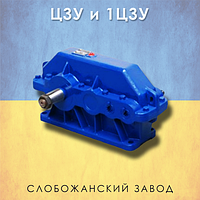 ЦЗУ и 1ЦЗУ

СЛОБОЖАНСКИЙ ЗАВОД